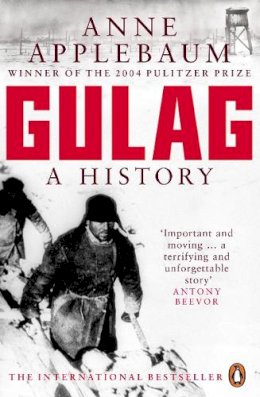 ANNE APPLEBAUM
WINNER OF THE 2004 PULITZER PRIZE

GULAG

A HISTORY

'Important and moving ... a terrifying and unforgettable story'
ANTONY BEEVOR

THE INTERNATIONAL BESTSELLER